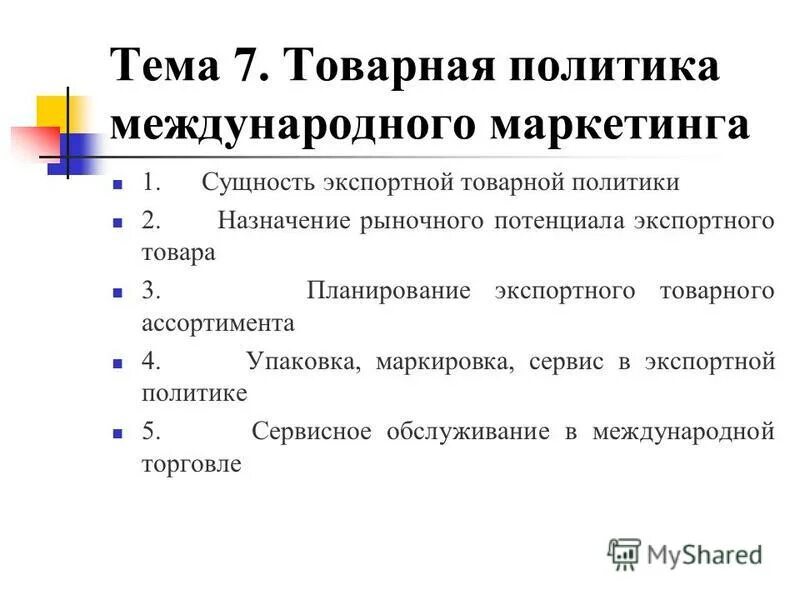 Тема 7. Товарная политика международного маркетинга

1. Сущность экспортной товарной политики

2. Назначение рыночного потенциала экспортного товара

3. Планирование экспортного товарного ассортимента

4. Упаковка, маркировка, сервис в экспортной политике

5. Сервисное обслуживание в международной торговле

MyShared